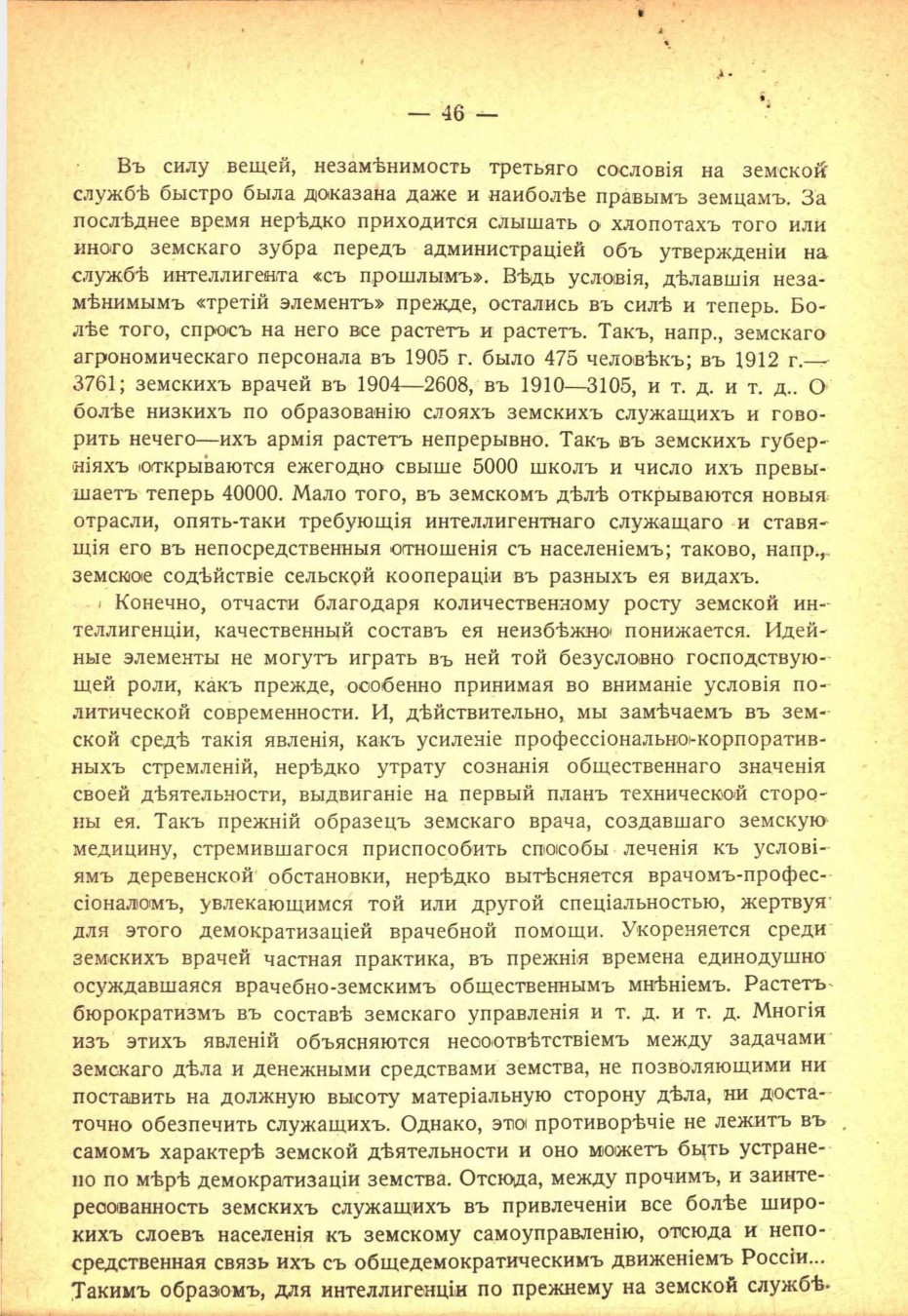 — 46 —

Въ силу вещей, незамѣнимость третьяго сословія на земской службѣ быстро была доказана даже и наиболѣе правымъ земцамъ. За послѣднее время нерѣдко приходится слышать о хлопотахъ того или иного земскаго зубра передъ администраціей объ утвержденіи на службѣ интеллигента «съ прошлымъ». Вѣдь условія, дѣлавшія незамѣнимымъ «третій элементъ» прежде, остались въ силѣ и теперь. Болѣе того, спросъ на него все растетъ и растетъ. Такъ, напр., земскаго агрономическаго персонала въ 1905 г. было 475 человѣкъ; въ 1912 г.—3761; земскихъ врачей въ 1904—2608, въ 1910—3105, и т. д. и т. д.. О болѣе низкихъ по образованію слояхъ земскихъ служащихъ и говорить нечего—ихъ армія растетъ непрерывно. Такъ въ земскихъ губерніяхъ открываются ежегодно свыше 5000 школъ и число ихъ превышаетъ теперь 40000. Мало того, въ земскомъ дѣлѣ открываются новыя отрасли, опять-таки требующія интеллигентнаго служащаго и ставящія его въ непосредственныя отношенія съ населеніемъ; таково, напр., земское содѣйствіе сельской коопераціи въ разныхъ ея видахъ.

Конечно, отчасти благодаря количественному росту земской интеллигенціи, качественный составъ ея неизбѣжно понижается. Идейные элементы не могутъ играть въ ней той безусловно господствующей роли, какъ прежде, особенно принимая во вниманіе условія политической современности. И, дѣйствительно, мы замѣчаемъ въ земской средѣ такія явленія, какъ усиленіе профессіонально-корпоративныхъ стремленій, нерѣдко утрату сознанія общественнаго значенія своей дѣятельности, выдвиганіе на первый планъ технической стороны ея. Такъ прежній образецъ земскаго врача, создавшаго земскую медицину, стремившагося приспособить способы леченія къ условіямъ деревенской обстановки, нерѣдко вытѣсняется врачомъ-профессіоналомъ, увлекающимся той или другой спеціальностью, жертвуя для этого демократизаціей врачебной помощи. Укореняется среди земскихъ врачей частная практика, въ прежнія времена единодушно осуждавшаяся врачебно-земскимъ общественнымъ мнѣніемъ. Растетъ бюрократизмъ въ составѣ земскаго управленія и т. д. и т. д. Многія изъ этихъ явленій объясняются несоотвѣтствіемъ между задачами земскаго дѣла и денежными средствами земства, не позволяющими ни поставить на должную высоту матеріальную сторону дѣла, ни достаточно обезпечить служащихъ. Однако, это противорѣчіе не лежитъ въ самомъ характерѣ земской дѣятельности и оно можетъ быть устранено по мѣрѣ демократизаціи земства. Отсюда, между прочимъ, и заинтересованность земскихъ служащихъ въ привлеченіи все болѣе широкихъ слоевъ населенія къ земскому самоуправленію, отсюда и непосредственная связь ихъ съ общедемократическимъ движеніемъ Россіи... Такимъ образомъ, для интеллигенціи по прежнему на земской службѣ.